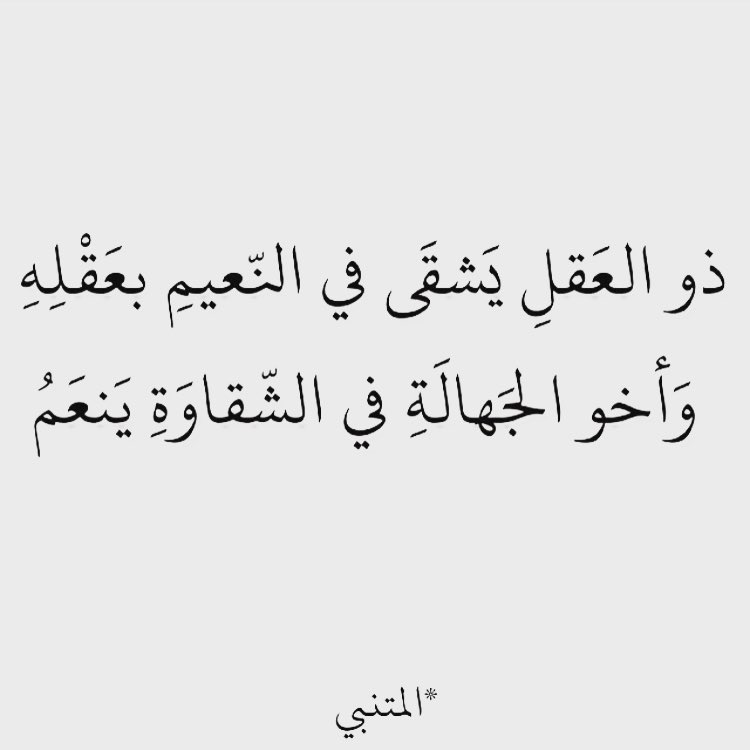 ذو العَقلِ يَشقَى في النّعيمِ بعَقْلِهِ
وَأخو الجَهالَةِ في الشّقاوَةِ يَنعَمُ

*المتنبي